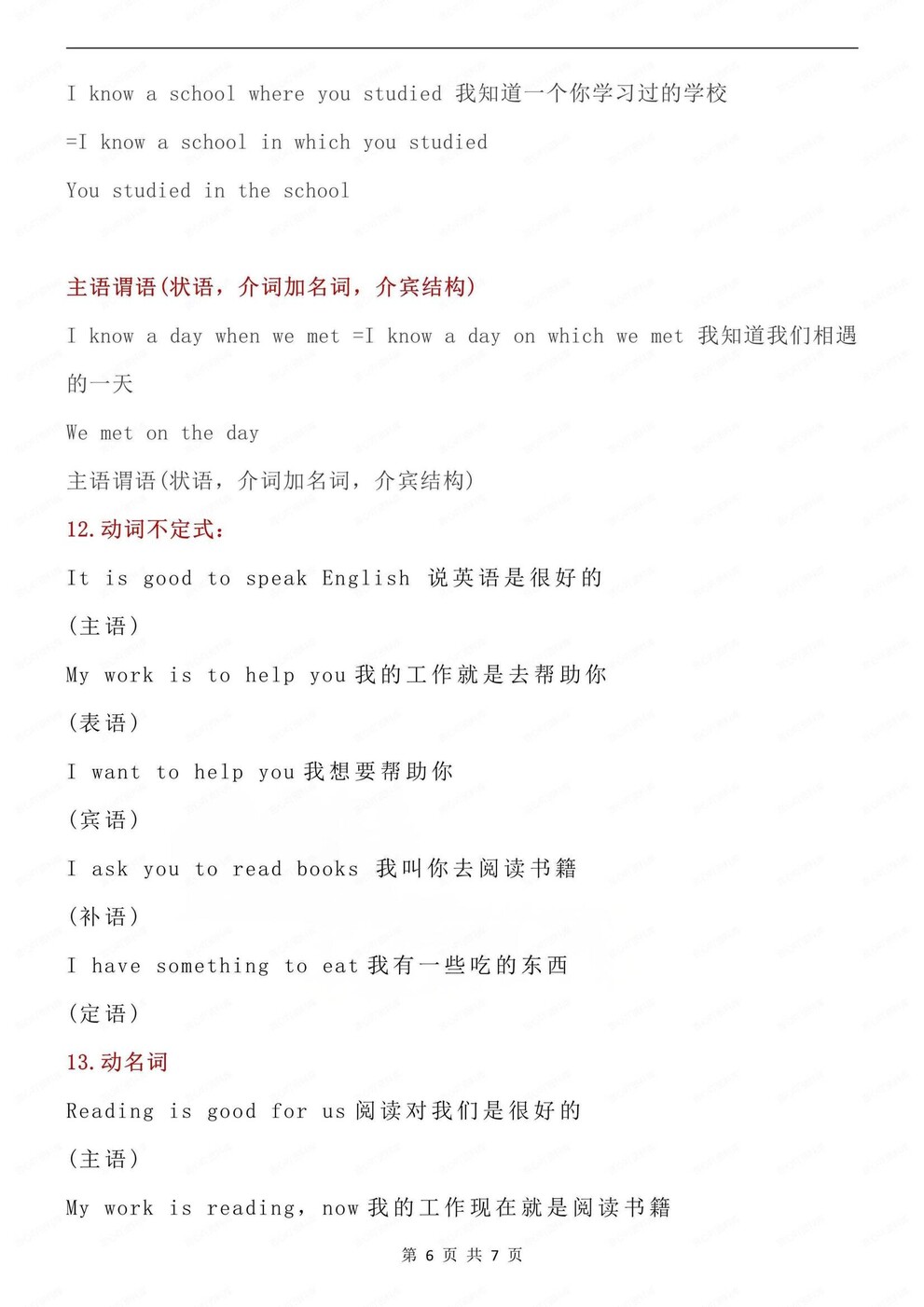 I know a school where you studied 我知道一个你学习过的学校

=I know a school in which you studied

You studied in the school

主语谓语(状语，介词加名词，介宾结构)

I know a day when we met =I know a day on which we met 我知道我们相遇的一天

We met on the day

主语谓语(状语，介词加名词，介宾结构)

12.动词不定式：

It is good to speak English 说英语是很好的

(主语)

My work is to help you 我的工作就是去帮助你

(表语)

I want to help you 我想要帮助你

(宾语)

I ask you to read books 我叫你去阅读书籍

(补语)

I have something to eat 我有一些吃的东西

(定语)

13.动名词

Reading is good for us 阅读对我们是很好的

(主语)

My work is reading, now 我的工作现在就是阅读书籍

第 6 页 共 7 页